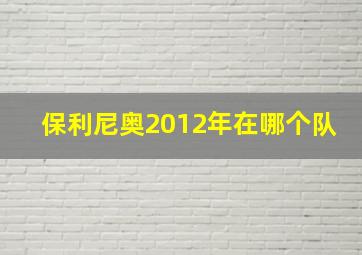 保利尼奥2012年在哪个队